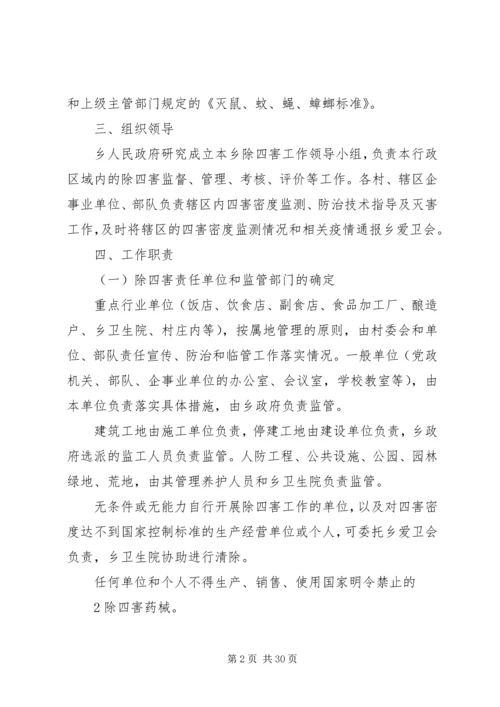 和上级主管部门规定的《灭鼠、蚊、蝇、蟑螂标准》。

三、组织领导

乡人民政府研究成立本乡除四害工作领导小组，负责本行政区域内的除四害监督、管理、考核、评价等工作。各村、辖区企事业单位、部队负责辖区内四害密度监测、防治技术指导及灭害工作，及时将辖区的四害密度监测情况和相关疫情通报乡爱卫会。

四、工作职责

（一）除四害责任单位和监管部门的确定

重点行业单位（饭店、饮食店、副食店、食品加工厂、酿造户、乡卫生院、村庄内等），按属地管理的原则，由村委会和单位、部队责任宣传、防治和临管工作落实情况。一般单位（党政机关、部队、企事业单位的办公室、会议室，学校教室等），由本单位负责落实具体措施，由乡政府负责监管。

建筑工地由施工单位负责，停建工地由建设单位负责，乡政府选派的监工人员负责监管。人防工程、公共设施、公园、园林绿地、荒地，由其管理养护人员和乡卫生院负责监管。

无条件或无能力自行开展除四害工作的单位，以及对四害密度达不到国家控制标准的生产经营单位或个人，可委托乡爱卫会负责，乡卫生院协助进行清除。

任何单位和个人不得生产、销售、使用国家明令禁止的

2 除四害药械。

第 2 页 共 30 页